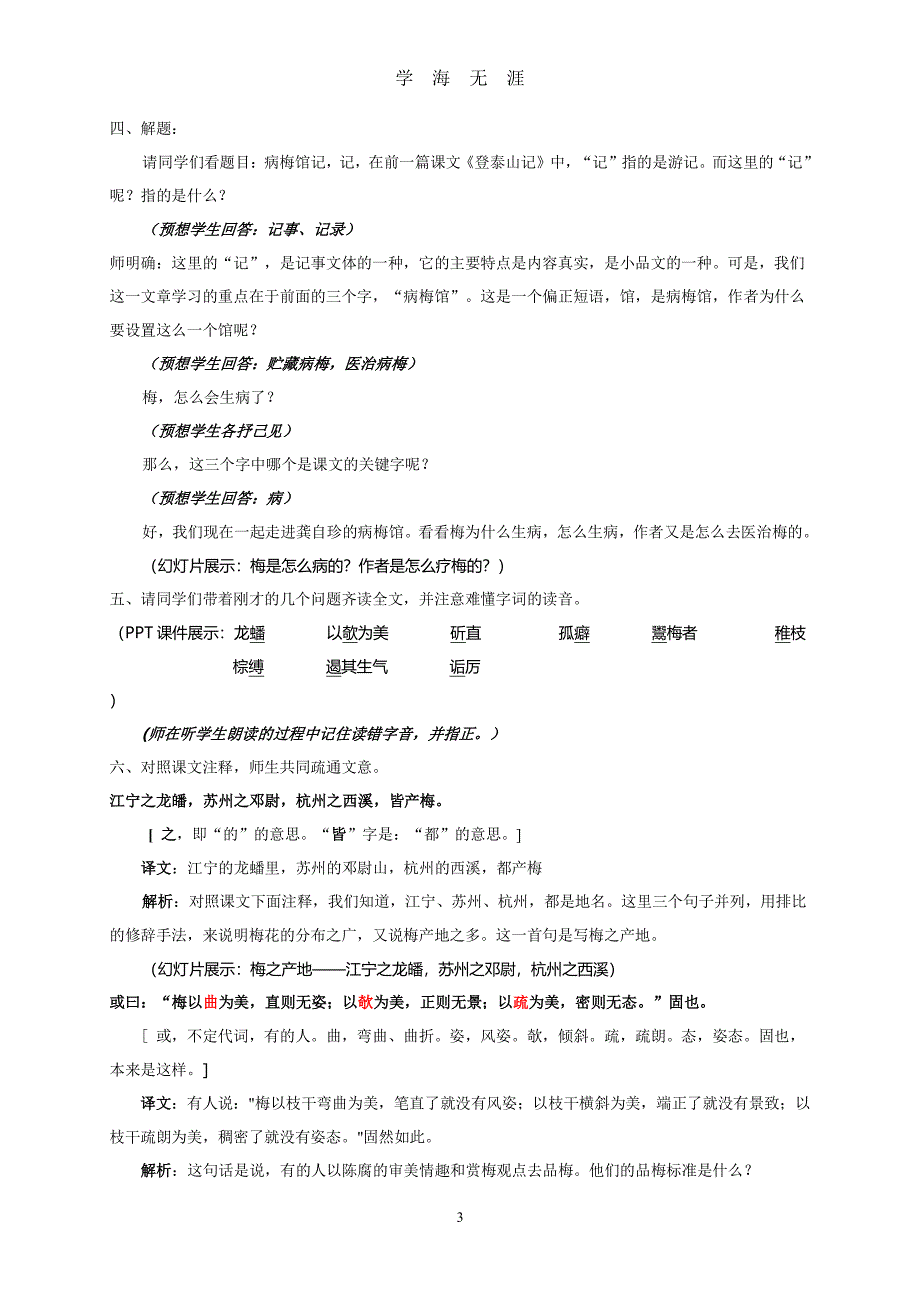 学 海 无 涯

四、解题：

请同学们看题目：病梅馆记，记，在前一篇课文《登泰山记》中，“记”指的是游记。而这里的“记”呢？指的是什么？

（预想学生回答：记事、记录）

师明确：这里的“记”，是记事文体的一种，它的主要特点是内容真实，是小品文的一种。可是，我们这一文章学习的重点在于前面的三个字，“病梅馆”。这是一个偏正短语，馆，是病梅馆，作者为什么要设置这么一个馆呢？

（预想学生回答：贮藏病梅，医治病梅）

梅，怎么会生病了？

（预想学生各抒己见）

那么，这三个字中哪个是课文的关键字呢？

（预想学生回答：病）

好，我们现在一起走进龚自珍的病梅馆。看看梅为什么生病，怎么生病，作者又是怎么去医治梅的。

（幻灯片展示：梅是怎么病的？作者是怎么疗梅的？）

五、请同学们带着刚才的几个问题齐读全文，并注意难懂字词的读音。

（PPT 课件展示：龙蟠 以欹为美 斫直 孤癖 鬻梅者 稚枝 棕缚 遏其生气 诟厉
）

（师在听学生朗读的过程中记住读错字音，并指正。）

六、对照课文注释，师生共同疏通文意。

江宁之龙蟠，苏州之邓尉，杭州之西溪，皆产梅。

[ 之，即“的”的意思。“皆”字是：“都”的意思。]

译文：江宁的龙蟠里，苏州的邓尉山，杭州的西溪，都产梅

解析：对照课文下面注释，我们知道，江宁、苏州、杭州，都是地名。这里三个句子并列，用排比的修辞手法，来说明梅花的分布之广，又说梅产地之多。这一首句是写梅之产地。

（幻灯片展示：梅之产地——江宁之龙蟠，苏州之邓尉，杭州之西溪）

或曰：“梅以曲为美，直则无姿；以欹为美，正则无景；以疏为美，密则无态。”固也。

[ 或，不定代词，有的人。曲，弯曲、曲折。姿，风姿。欹，倾斜。疏，疏朗。态，姿态。固也，本来是这样。]

译文：有人说："梅以枝干弯曲为美，笔直了就没有风姿；以枝干横斜为美，端正了就没有景致；以枝干疏朗为美，稠密了就没有姿态。"固然如此。

解析：这句话是说，有的人以陈腐的审美情趣和赏梅观点去品梅。他们的品梅标准是什么？

3